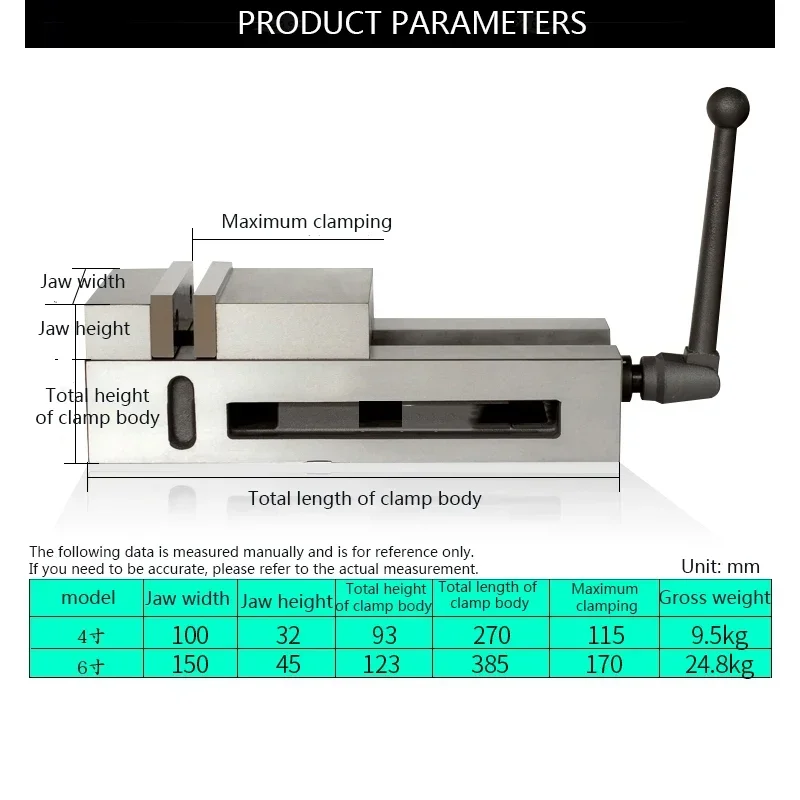 PRODUCT PARAMETERS

Maximum clamping

Jaw width

Jaw height

Total height of clamp body

Total length of clamp body

The following data is measured manually and is for reference only.
If you need to be accurate, please refer to the actual measurement.

Unit: mm

| model | Jaw width | Jaw height | Total height of clamp body | Total length of clamp body | Maximum clamping | Gross weight |
|---|---|---|---|---|---|---|
| 4寸 | 100 | 32 | 93 | 270 | 115 | 9.5kg |
| 6寸 | 150 | 45 | 123 | 385 | 170 | 24.8kg |